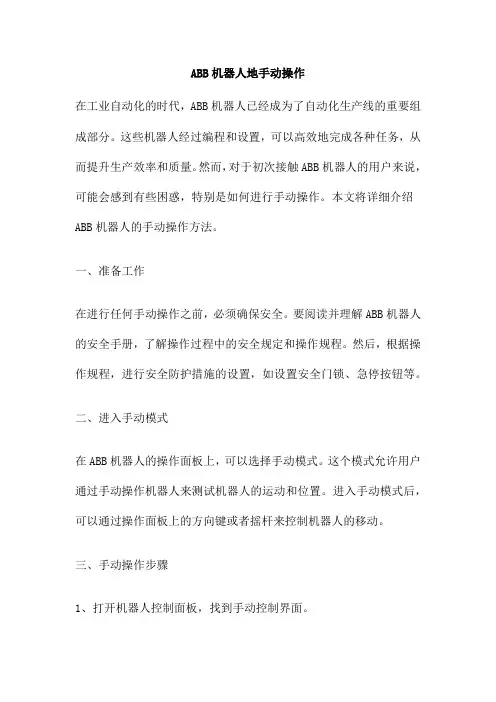 ABB 机器人地手动操作

在工业自动化的时代，ABB 机器人已经成为了自动化生产线的重要组成部分。这些机器人经过编程和设置，可以高效地完成各种任务，从而提升生产效率和质量。然而，对于初次接触 ABB 机器人的用户来说，可能会感到有些困惑，特别是如何进行手动操作。本文将详细介绍 ABB 机器人的手动操作方法。

一、准备工作

在进行任何手动操作之前，必须确保安全。要阅读并理解 ABB 机器人的安全手册，了解操作过程中的安全规定和操作规程。然后，根据操作规程，进行安全防护措施的设置，如设置安全门锁、急停按钮等。

二、进入手动模式

在 ABB 机器人的操作面板上，可以选择手动模式。这个模式允许用户通过手动操作机器人来测试机器人的运动和位置。进入手动模式后，可以通过操作面板上的方向键或者摇杆来控制机器人的移动。

三、手动操作步骤

1、打开机器人控制面板，找到手动控制界面。